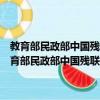 教育部民政部中国残
育部民政部中国残联